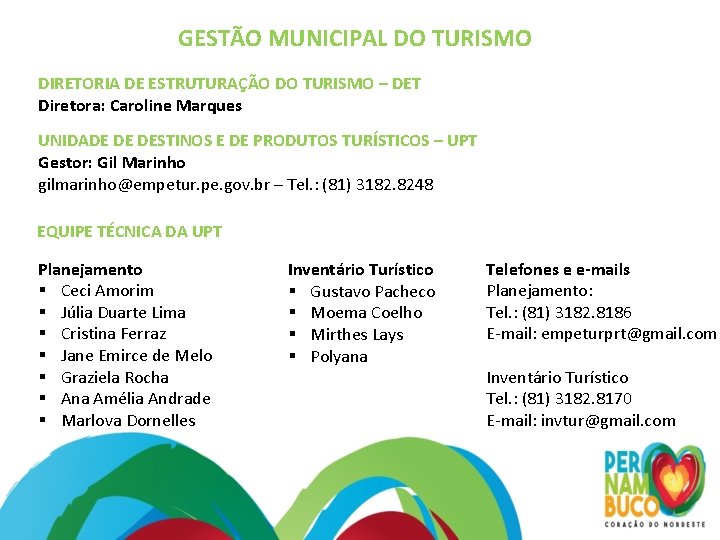 GESTÃO MUNICIPAL DO TURISMO

DIRETORIA DE ESTRUTURAÇÃO DO TURISMO – DET
Diretora: Caroline Marques

UNIDADE DE DESTINOS E DE PRODUTOS TURÍSTICOS – UPT
Gestor: Gil Marinho
gilmarinho@empetur.pe.gov.br – Tel.: (81) 3182.8248

EQUIPE TÉCNICA DA UPT

Planejamento
▪ Ceci Amorim
▪ Júlia Duarte Lima
▪ Cristina Ferraz
▪ Jane Emirce de Melo
▪ Graziela Rocha
▪ Ana Amélia Andrade
▪ Marlova Dornelles

Inventário Turístico
▪ Gustavo Pacheco
▪ Moema Coelho
▪ Mirthes Lays
▪ Polyana

Telefones e e-mails
Planejamento:
Tel.: (81) 3182.8186
E-mail: empeturprt@gmail.com

Inventário Turístico
Tel.: (81) 3182.8170
E-mail: invtur@gmail.com

PER NAM BUCO
CORAÇÃO DO NORDESTE